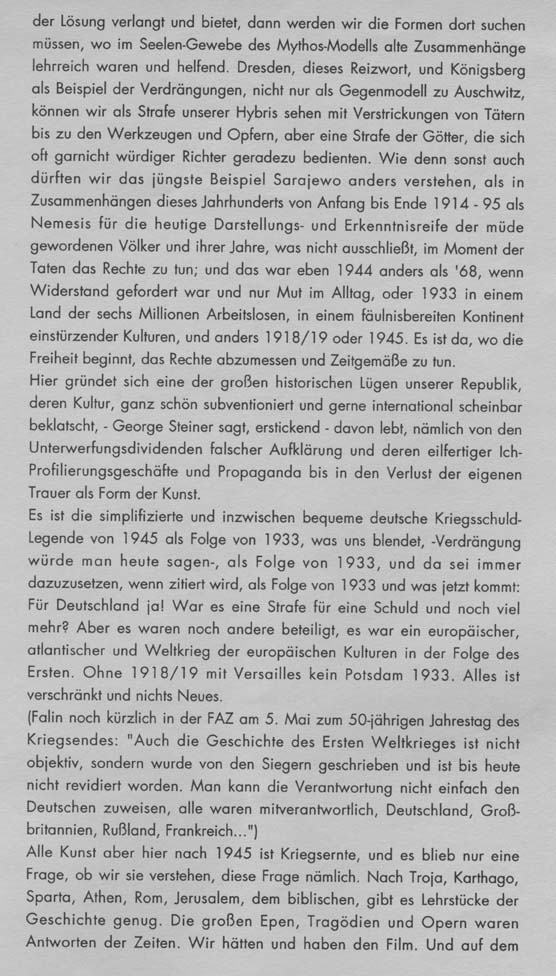 der Lösung verlangt und bietet, dann werden wir die Formen dort suchen müssen, wo im Seelen-Gewebe des Mythos-Modells alte Zusammenhänge lehrreich waren und helfend. Dresden, dieses Reizwort, und Königsberg als Beispiel der Verdrängungen, nicht nur als Gegenmodell zu Auschwitz, können wir als Strafe unserer Hybris sehen mit Verstrickungen von Tätern bis zu den Werkzeugen und Opfern, aber eine Strafe der Götter, die sich oft garnicht würdiger Richter geradezu bedienten. Wie denn sonst auch dürften wir das jüngste Beispiel Sarajewo anders verstehen, als in Zusammenhängen dieses Jahrhunderts von Anfang bis Ende 1914 - 95 als Nemesis für die heutige Darstellungs- und Erkenntnisreife der müde gewordenen Völker und ihrer Jahre, was nicht ausschließt, im Moment der Taten das Rechte zu tun; und das war eben 1944 anders als '68, wenn Widerstand gefordert war und nur Mut im Alltag, oder 1933 in einem Land der sechs Millionen Arbeitslosen, in einem fäulnisbereiten Kontinent einstürzender Kulturen, und anders 1918/19 oder 1945. Es ist da, wo die Freiheit beginnt, das Rechte abzumessen und Zeitgemäße zu tun.
Hier gründet sich eine der großen historischen Lügen unserer Republik, deren Kultur, ganz schön subventioniert und gerne international scheinbar beklatscht, - George Steiner sagt, erstickend - davon lebt, nämlich von den Unterwerfungsdividenden falscher Aufklärung und deren eilfertiger Ich-Profilierungsgeschäfte und Propaganda bis in den Verlust der eigenen Trauer als Form der Kunst.
Es ist die simplifizierte und inzwischen bequeme deutsche Kriegsschuld-Legende von 1945 als Folge von 1933, was uns blendet, -Verdrängung würde man heute sagen-, als Folge von 1933, und da sei immer dazuzusetzen, wenn zitiert wird, als Folge von 1933 und was jetzt kommt: Für Deutschland ja! War es eine Strafe für eine Schuld und noch viel mehr? Aber es waren noch andere beteiligt, es war ein europäischer, atlantischer und Weltkrieg der europäischen Kulturen in der Folge des Ersten. Ohne 1918/19 mit Versailles kein Potsdam 1933. Alles ist verschränkt und nichts Neues.
(Falin noch kürzlich in der FAZ am 5. Mai zum 50-jährigen Jahrestag des Kriegsendes: "Auch die Geschichte des Ersten Weltkrieges ist nicht objektiv, sondern wurde von den Siegern geschrieben und ist bis heute nicht revidiert worden. Man kann die Verantwortung nicht einfach den Deutschen zuweisen, alle waren mitverantwortlich, Deutschland, Großbritannien, Rußland, Frankreich...")
Alle Kunst aber hier nach 1945 ist Kriegsernte, und es blieb nur eine Frage, ob wir sie verstehen, diese Frage nämlich. Nach Troja, Karthago, Sparta, Athen, Rom, Jerusalem, dem biblischen, gibt es Lehrstücke der Geschichte genug. Die großen Epen, Tragödien und Opern waren Antworten der Zeiten. Wir hätten und haben den Film. Und auf dem